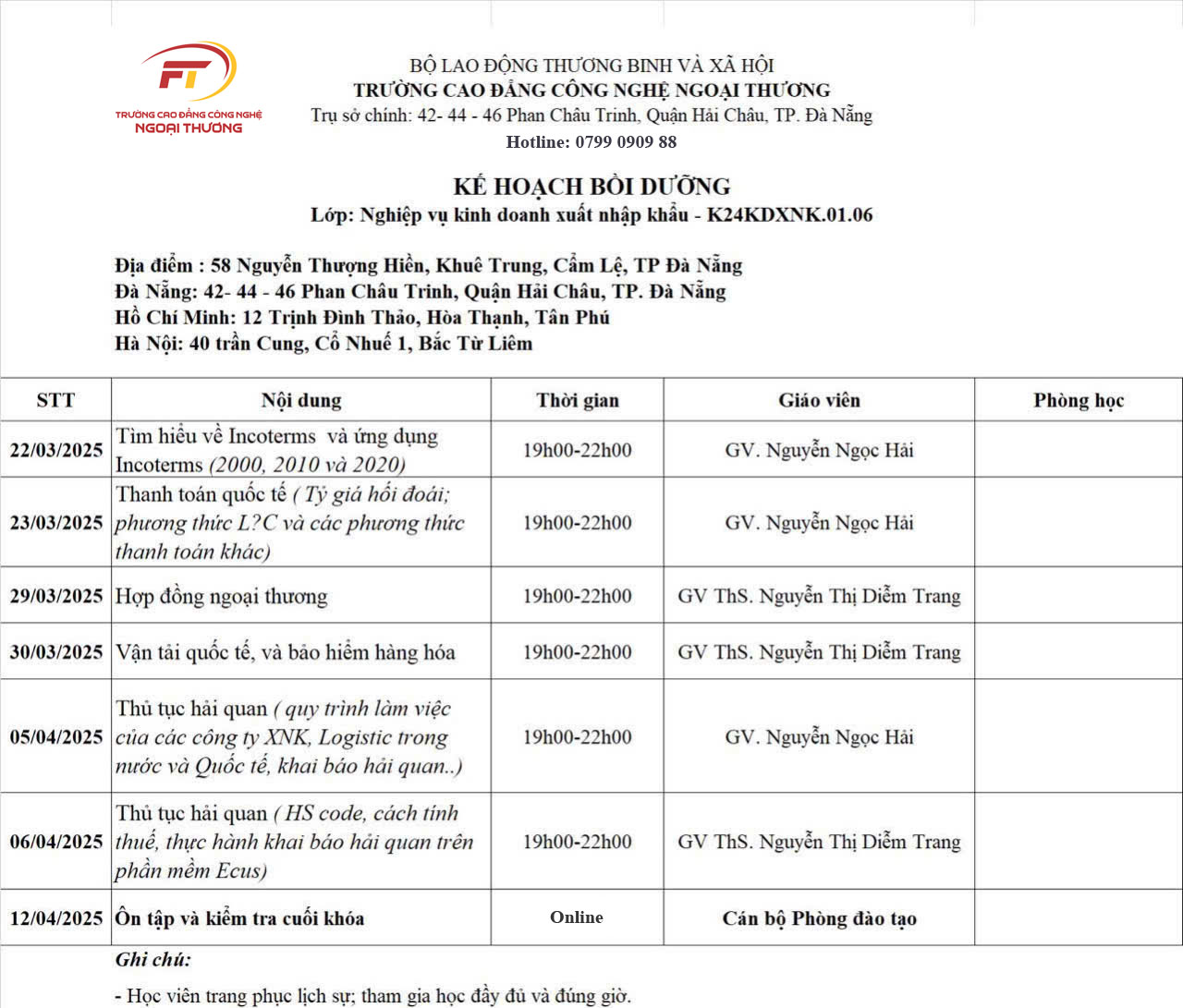 FT
TRƯỜNG CAO ĐẲNG CÔNG NGHỆ
NGOẠI THƯƠNG

BỘ LAO ĐỘNG THƯƠNG BINH VÀ XÃ HỘI
TRƯỜNG CAO ĐẲNG CÔNG NGHỆ NGOẠI THƯƠNG
Trụ sở chính: 42- 44 - 46 Phan Châu Trinh, Quận Hải Châu, TP. Đà Nẵng
Hotline: 0799 0909 88

KẾ HOẠCH BỒI DƯỠNG
Lớp: Nghiệp vụ kinh doanh xuất nhập khẩu - K24KDXNK.01.06

Địa điểm : 58 Nguyễn Thượng Hiền, Khuê Trung, Cẩm Lệ, TP Đà Nẵng
Đà Nẵng: 42- 44 - 46 Phan Châu Trinh, Quận Hải Châu, TP. Đà Nẵng
Hồ Chí Minh: 12 Trịnh Đình Thảo, Hòa Thạnh, Tân Phú
Hà Nội: 40 trần Cung, Cổ Nhuế 1, Bắc Từ Liêm

| STT | Nội dung | Thời gian | Giáo viên | Phòng học |
|---|---|---|---|---|
| 22/03/2025 | Tìm hiểu về Incoterms và ứng dụng Incoterms (2000, 2010 và 2020) | 19h00-22h00 | GV. Nguyễn Ngọc Hải | |
| 23/03/2025 | Thanh toán quốc tế ( Tỷ giá hối đoái; phương thức L?C và các phương thức thanh toán khác) | 19h00-22h00 | GV. Nguyễn Ngọc Hải | |
| 29/03/2025 | Hợp đồng ngoại thương | 19h00-22h00 | GV ThS. Nguyễn Thị Diễm Trang | |
| 30/03/2025 | Vận tải quốc tế, và bảo hiểm hàng hóa | 19h00-22h00 | GV ThS. Nguyễn Thị Diễm Trang | |
| 05/04/2025 | Thủ tục hải quan ( quy trình làm việc của các công ty XNK, Logistic trong nước và Quốc tế, khai báo hải quan..) | 19h00-22h00 | GV. Nguyễn Ngọc Hải | |
| 06/04/2025 | Thủ tục hải quan ( HS code, cách tính thuế, thực hành khai báo hải quan trên phần mềm Ecus) | 19h00-22h00 | GV ThS. Nguyễn Thị Diễm Trang | |
| 12/04/2025 | Ôn tập và kiểm tra cuối khóa | Online | Cán bộ Phòng đào tạo | |

Ghi chú:

- Học viên trang phục lịch sự; tham gia học đầy đủ và đúng giờ.